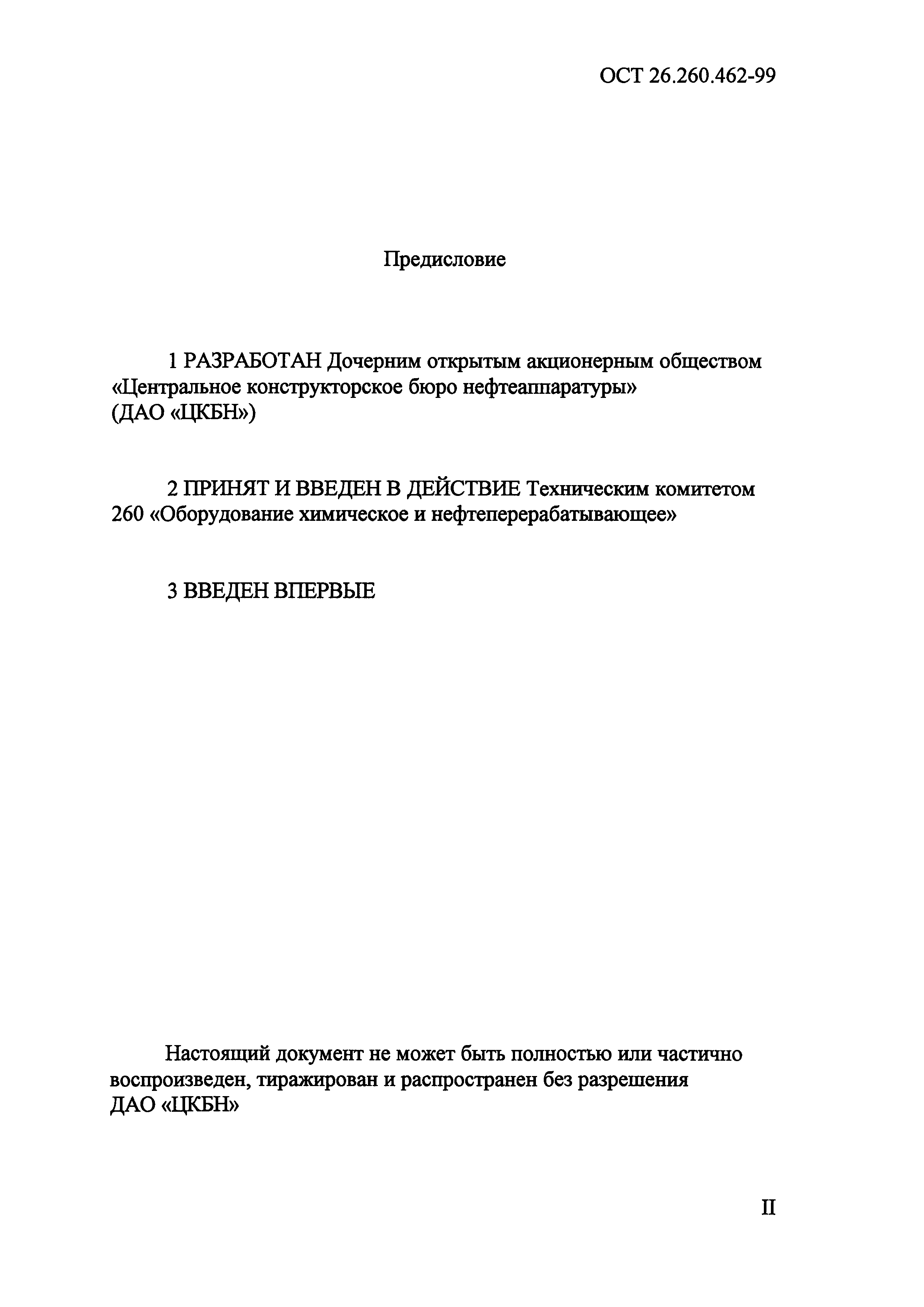 ОСТ 26.260.462-99

Предисловие

1 РАЗРАБОТАН Дочерним открытым акционерным обществом «Центральное конструкторское бюро нефтеаппаратуры» (ДАО «ЦКБН»)

2 ПРИНЯТ И ВВЕДЕН В ДЕЙСТВИЕ Техническим комитетом 260 «Оборудование химическое и нефтеперерабатывающее»

3 ВВЕДЕН ВПЕРВЫЕ

Настоящий документ не может быть полностью или частично воспроизведен, тиражирован и распространен без разрешения ДАО «ЦКБН»

II